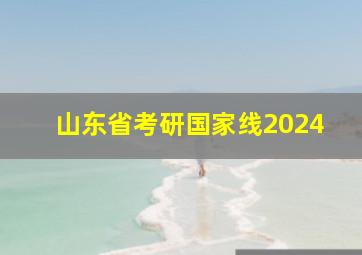 山东省考研国家线2024